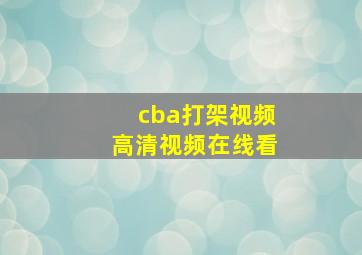 cba打架视频
高清视频在线看